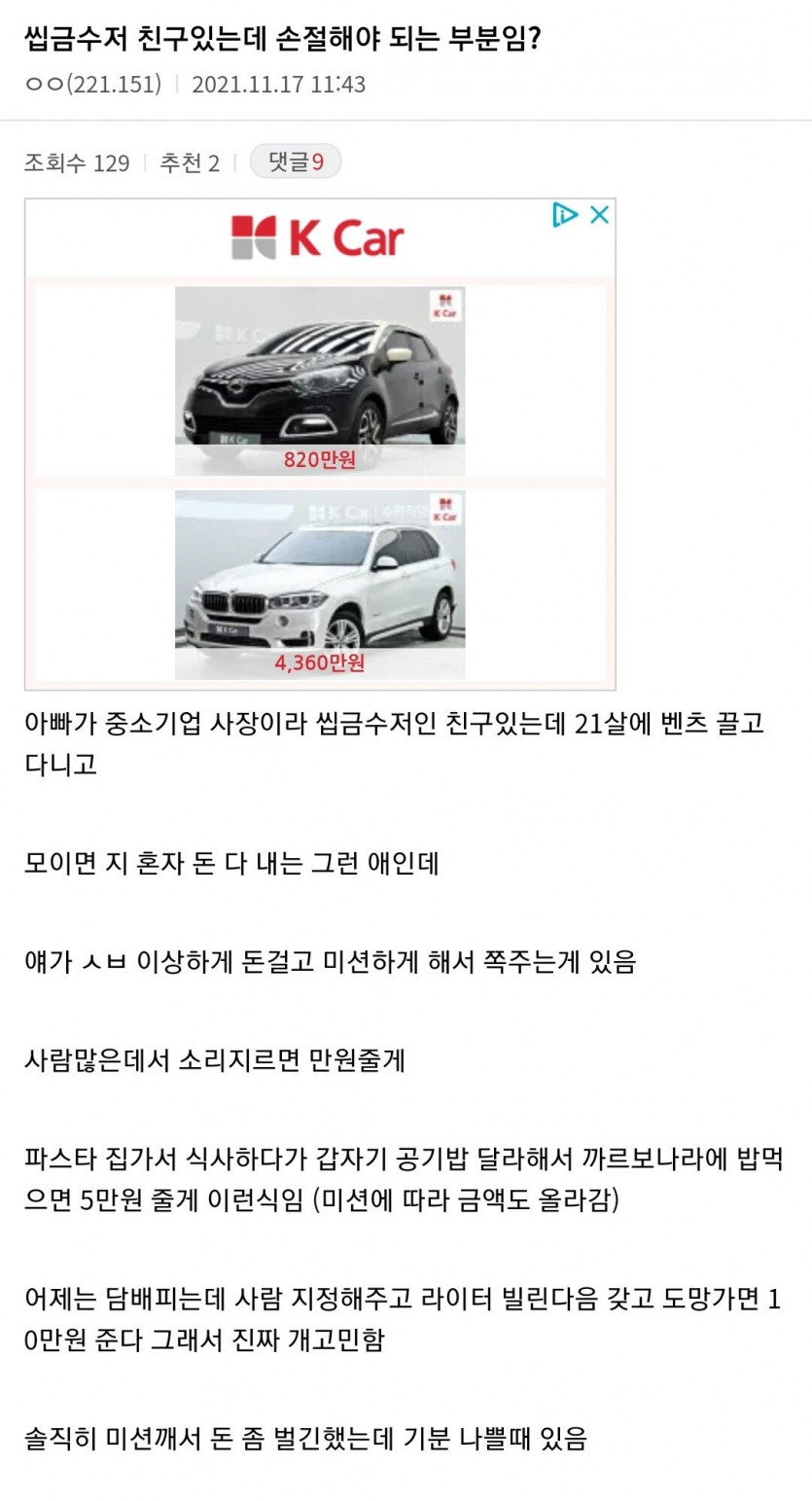 씹금수저 친구있는데 손절해야 되는 부분임?

ㅇㅇ(221.151) | 2021.11.17 11:43

조회수 129 | 추천 2 | 댓글9

K Car

K Car

820만원

K Car

4,360만원

아빠가 중소기업 사장이라 씹금수저인 친구있는데 21살에 벤츠 끌고 다니고

모이면 지 혼자 돈 다 내는 그런 애인데

얘가 ㅅㅂ 이상하게 돈걸고 미션하게 해서 쪽주는게 있음

사람많은데서 소리지르면 만원줄게

파스타 집가서 식사하다가 갑자기 공기밥 달라해서 까르보나라에 밥먹으면 5만원 줄게 이런식임 (미션에 따라 금액도 올라감)

어제는 담배피는데 사람 지정해주고 라이터 빌린다음 갖고 도망가면 10만원 준다 그래서 진짜 개고민함

솔직히 미션깨서 돈 좀 벌긴했는데 기분 나쁠때 있음